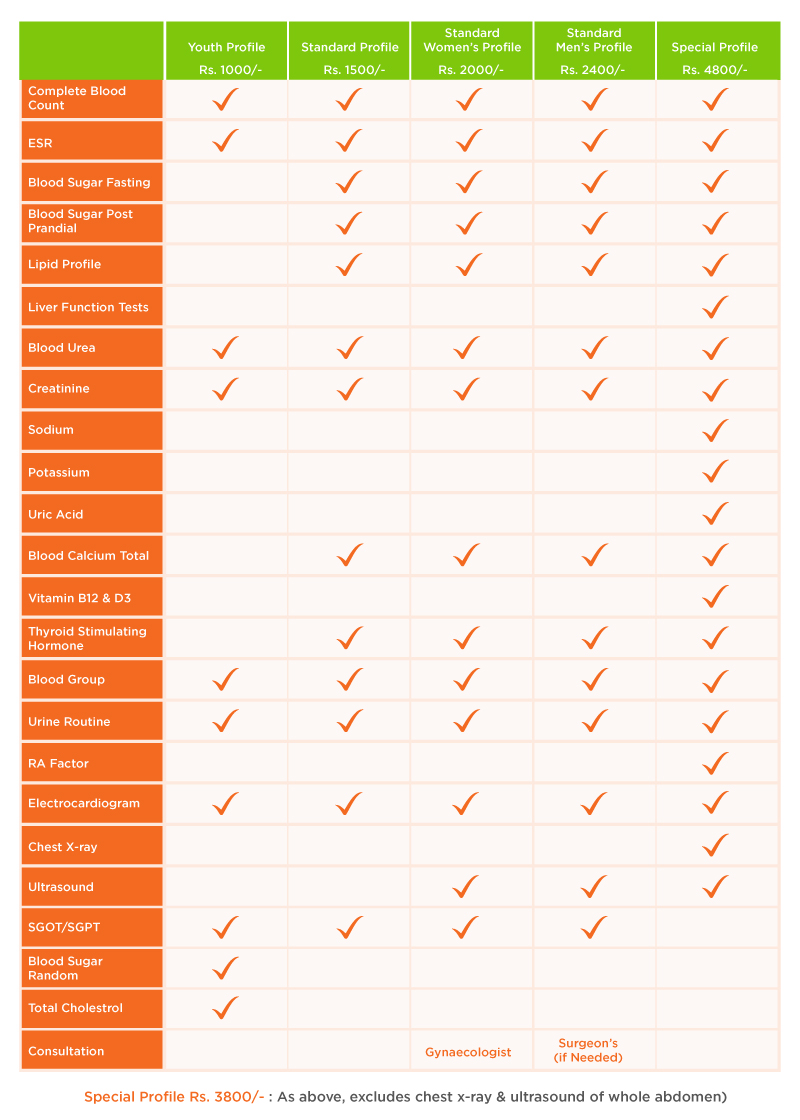 | | Youth Profile Rs. 1000/- | Standard Profile Rs. 1500/- | Standard Women's Profile Rs. 2000/- | Standard Men's Profile Rs. 2400/- | Special Profile Rs. 4800/- |
|---|---|---|---|---|---|
| Complete Blood Count | ✓ | ✓ | ✓ | ✓ | ✓ |
| ESR | ✓ | ✓ | ✓ | ✓ | ✓ |
| Blood Sugar Fasting | | ✓ | ✓ | ✓ | ✓ |
| Blood Sugar Post Prandial | | ✓ | ✓ | ✓ | ✓ |
| Lipid Profile | | ✓ | ✓ | ✓ | ✓ |
| Liver Function Tests | | | | | ✓ |
| Blood Urea | ✓ | ✓ | ✓ | ✓ | ✓ |
| Creatinine | ✓ | ✓ | ✓ | ✓ | ✓ |
| Sodium | | | | | ✓ |
| Potassium | | | | | ✓ |
| Uric Acid | | | | | ✓ |
| Blood Calcium Total | | ✓ | ✓ | ✓ | ✓ |
| Vitamin B12 & D3 | | | | | ✓ |
| Thyroid Stimulating Hormone | | ✓ | ✓ | ✓ | ✓ |
| Blood Group | ✓ | ✓ | ✓ | ✓ | ✓ |
| Urine Routine | ✓ | ✓ | ✓ | ✓ | ✓ |
| RA Factor | | | | | ✓ |
| Electrocardiogram | ✓ | ✓ | ✓ | ✓ | ✓ |
| Chest X-ray | | | | | ✓ |
| Ultrasound | | | ✓ | ✓ | ✓ |
| SGOT/SGPT | ✓ | ✓ | ✓ | ✓ | |
| Blood Sugar Random | ✓ | | | | |
| Total Cholestrol | ✓ | | | | |
| Consultation | | | Gynaecologist | Surgeon's (if Needed) | |

Special Profile Rs. 3800/- : As above, excludes chest x-ray & ultrasound of whole abdomen)